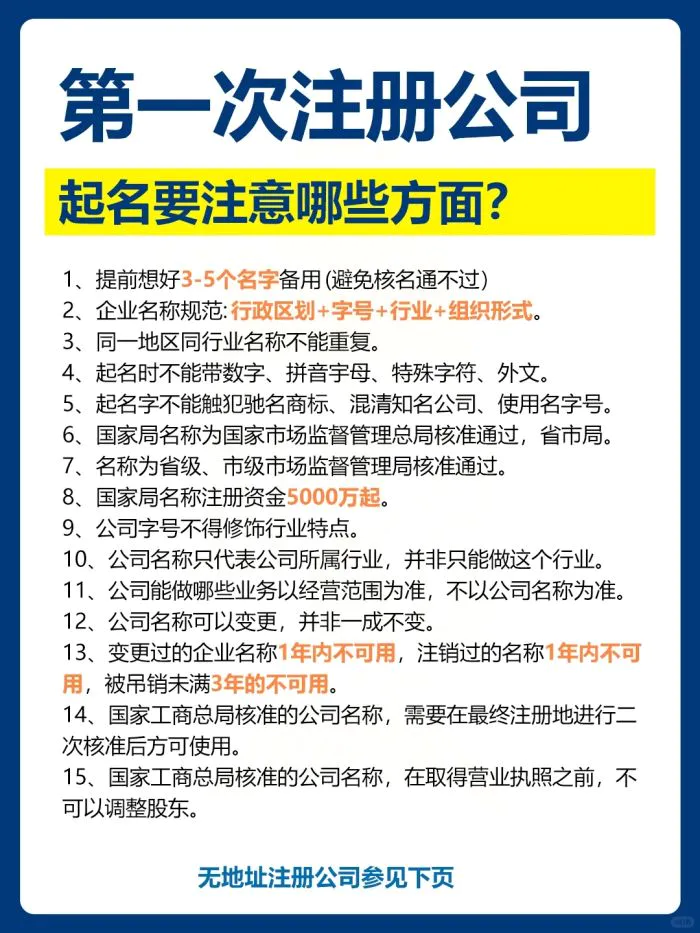 第一次注册公司

起名要注意哪些方面?

1、提前想好3-5个名字备用(避免核名通不过)
2、企业名称规范: 行政区划+字号+行业+组织形式。
3、同一地区同行业名称不能重复。
4、起名时不能带数字、拼音字母、特殊字符、外文。
5、起名字不能触犯驰名商标、混清知名公司、使用名字号。
6、国家局名称为国家市场监督管理总局核准通过，省市局。
7、名称为省级、市级市场监督管理局核准通过。
8、国家局名称注册资金5000万起。
9、公司字号不得修饰行业特点。
10、公司名称只代表公司所属行业，并非只能做这个行业。
11、公司能做哪些业务以经营范围为准，不以公司名称为准。
12、公司名称可以变更，并非一成不变。
13、变更过的企业名称1年内不可用，注销过的名称1年内不可用，被吊销未满3年的不可用。
14、国家工商总局核准的公司名称，需要在最终注册地进行二次核准后方可使用。
15、国家工商总局核准的公司名称，在取得营业执照之前，不可以调整股东。

无地址注册公司参见下页